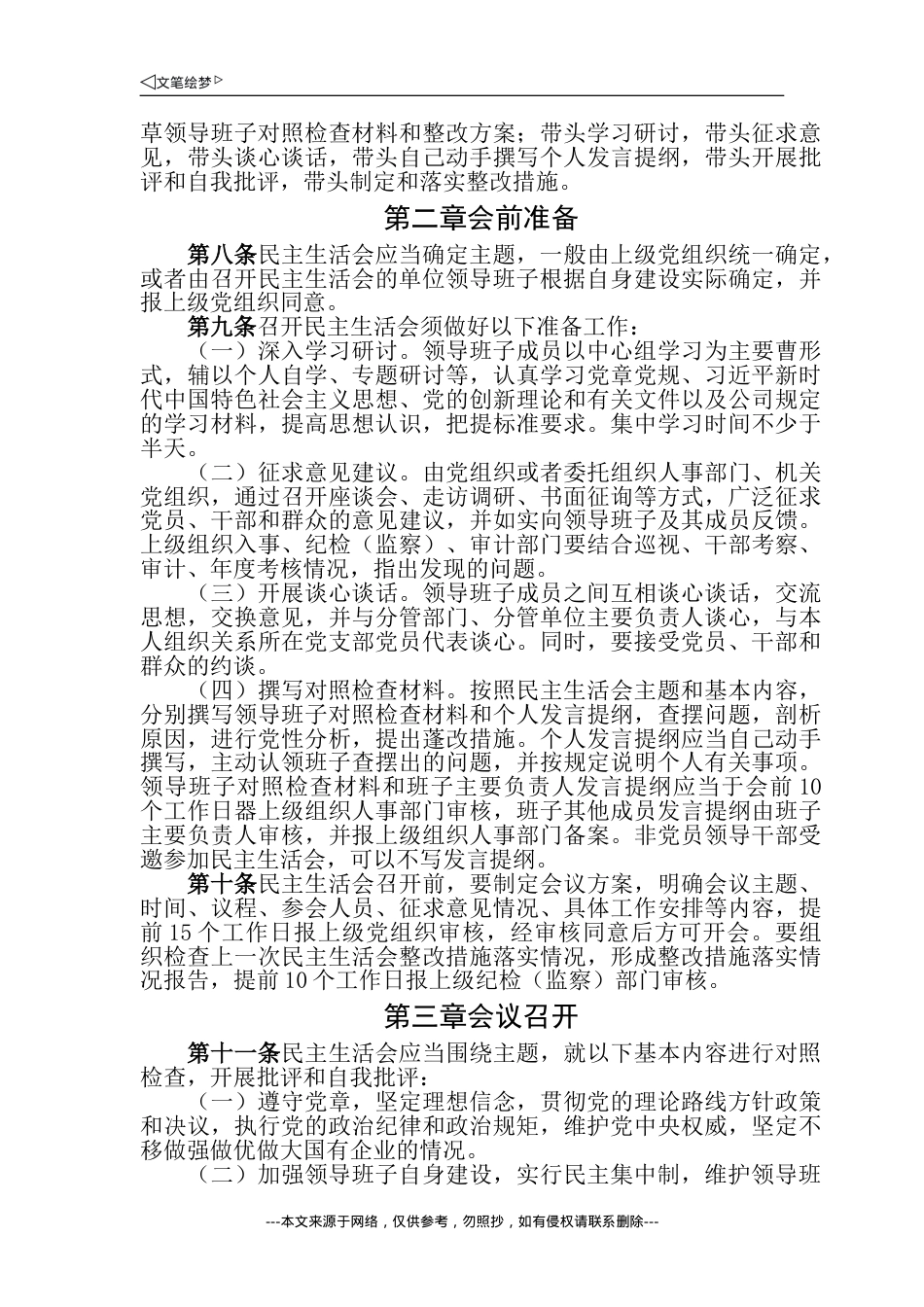 ◁文笔绘梦▷

草领导班子对照检查材料和整改方案；带头学习研讨，带头征求意见，带头谈心谈话，带头自己动手撰写个人发言提纲，带头开展批评和自我批评，带头制定和落实整改措施。

第二章会前准备

第八条民主生活会应当确定主题，一般由上级党组织统一确定，或者由召开民主生活会的单位领导班子根据自身建设实际确定，并报上级党组织同意。

第九条召开民主生活会须做好以下准备工作：

（一）深入学习研讨。领导班子成员以中心组学习为主要曹形式，辅以个人自学、专题研讨等，认真学习党章党规、习近平新时代中国特色社会主义思想、党的创新理论和有关文件以及公司规定的学习材料，提高思想认识，把提标准要求。集中学习时间不少于半天。

（二）征求意见建议。由党组织或者委托组织人事部门、机关党组织，通过召开座谈会、走访调研、书面征询等方式，广泛征求党员、干部和群众的意见建议，并如实向领导班子及其成员反馈。上级组织入事、纪检（监察）、审计部门要结合巡视、干部考察、审计、年度考核情况，指出发现的问题。

（三）开展谈心谈话。领导班子成员之间互相谈心谈话，交流思想，交换意见，并与分管部门、分管单位主要负责人谈心，与本人组织关系所在党支部党员代表谈心。同时，要接受党员、干部和群众的约谈。

（四）撰写对照检查材料。按照民主生活会主题和基本内容，分别撰写领导班子对照检查材料和个人发言提纲，查摆问题，剖析原因，进行党性分析，提出蓬改措施。个人发言提纲应当自己动手撰写，主动认领班子查摆出的问题，并按规定说明个人有关事项。领导班子对照检查材料和班子主要负责人发言提纲应当于会前10个工作日器上级组织人事部门审核，班子其他成员发言提纲由班子主要负责人审核，并报上级组织人事部门备案。非党员领导干部受邀参加民主生活会，可以不写发言提纲。

第十条民主生活会召开前，要制定会议方案，明确会议主题、时间、议程、参会人员、征求意见情况、具体工作安排等内容，提前15个工作日报上级党组织审核，经审核同意后方可开会。要组织检查上一次民主生活会整改措施落实情况，形成整改措施落实情况报告，提前10个工作日报上级纪检（监察）部门审核。

第三章会议召开

第十一条民主生活会应当围绕主题，就以下基本内容进行对照检查，开展批评和自我批评：

（一）遵守党章，坚定理想信念，贯彻党的理论路线方针政策和决议，执行党的政治纪律和政治规矩，维护党中央权威，坚定不移做强做优做大国有企业的情况。

（二）加强领导班子自身建设，实行民主集中制，维护领导班

---本文来源于网络，仅供参考，勿照抄，如有侵权请联系删除---